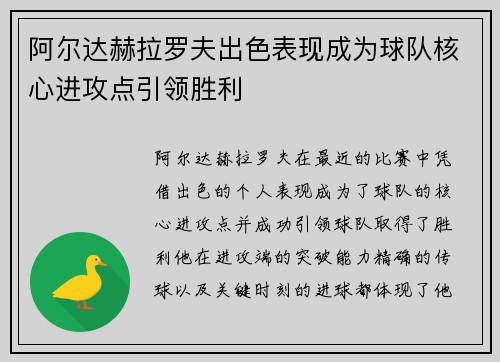 阿尔达赫拉罗夫出色表现成为球队核心进攻点引领胜利

阿尔达赫拉罗夫在最近的比赛中凭借出色的个人表现成为了球队的核心进攻点并成功引领球队取得了胜利他在进攻端的突破能力精确的传球以及关键时刻的进球都体现了他